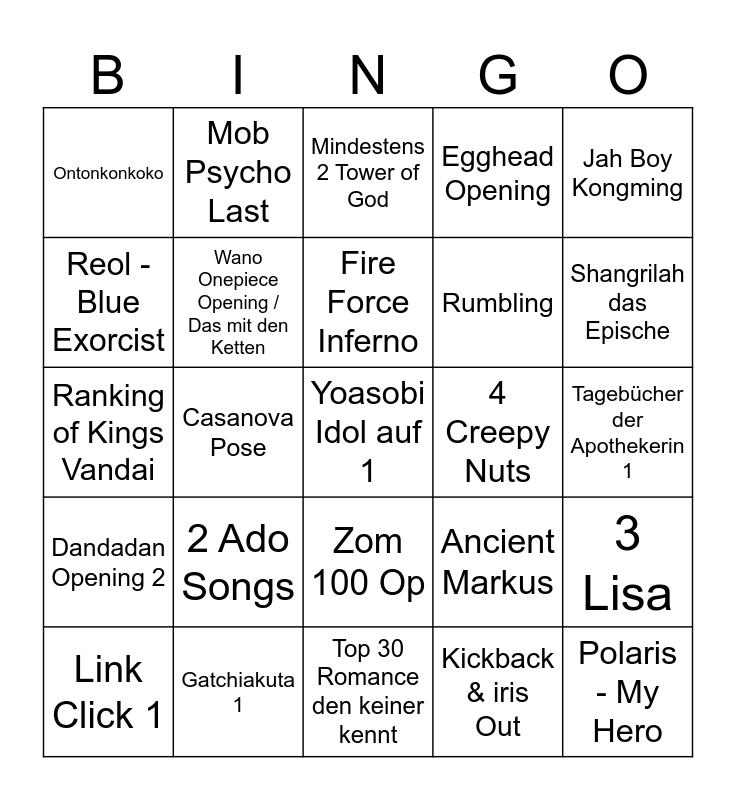 | B | I | N | G | O |
|---|---|---|---|---|
| Ontonkonkoko | Mob Psycho Last | Mindestens 2 Tower of God | Egghead Opening | Jah Boy Kongming |
| Reol - Blue Exorcist | Wano Onepiece Opening / Das mit den Ketten | Fire Force Inferno | Rumbling | Shangrilah das Epische |
| Ranking of Kings Vandai | Casanova Pose | Yoasobi Idol auf 1 | 4 Creepy Nuts | Tagebücher der Apothekerin 1 |
| Dandadan Opening 2 | 2 Ado Songs | Zom 100 Op | Ancient Markus | 3 Lisa |
| Link Click 1 | Gatchiakuta 1 | Top 30 Romance den keiner kennt | Kickback & iris Out | Polaris - My Hero |